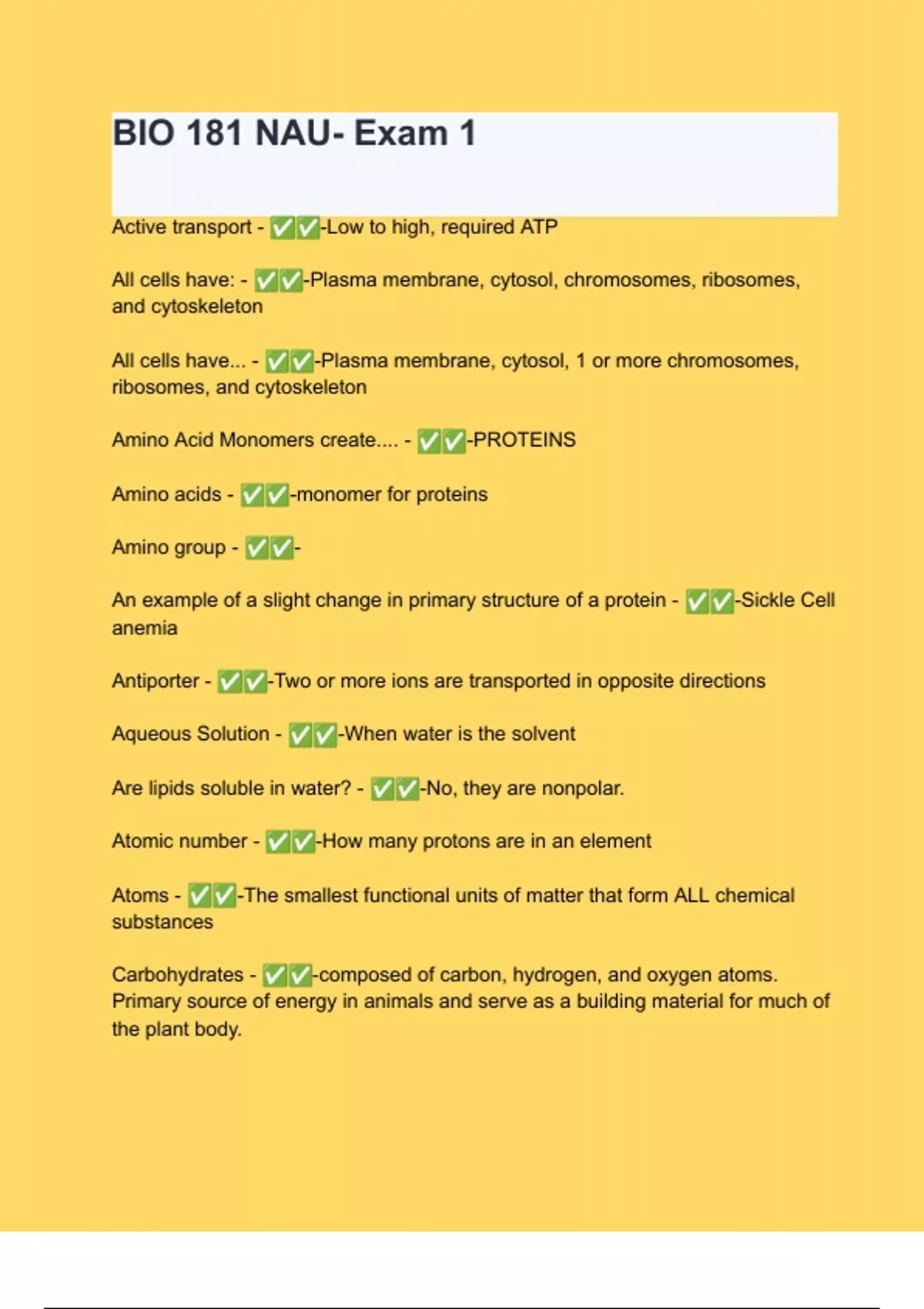 BIO 181 NAU- Exam 1

Active transport - ✅✅-Low to high, required ATP

All cells have: - ✅✅-Plasma membrane, cytosol, chromosomes, ribosomes, and cytoskeleton

All cells have... - ✅✅-Plasma membrane, cytosol, 1 or more chromosomes, ribosomes, and cytoskeleton

Amino Acid Monomers create.... - ✅✅-PROTEINS

Amino acids - ✅✅-monomer for proteins

Amino group - ✅✅-

An example of a slight change in primary structure of a protein - ✅✅-Sickle Cell anemia

Antiporter - ✅✅-Two or more ions are transported in opposite directions

Aqueous Solution - ✅✅-When water is the solvent

Are lipids soluble in water? - ✅✅-No, they are nonpolar.

Atomic number - ✅✅-How many protons are in an element

Atoms - ✅✅-The smallest functional units of matter that form ALL chemical substances

Carbohydrates - ✅✅-composed of carbon, hydrogen, and oxygen atoms. Primary source of energy in animals and serve as a building material for much of the plant body.